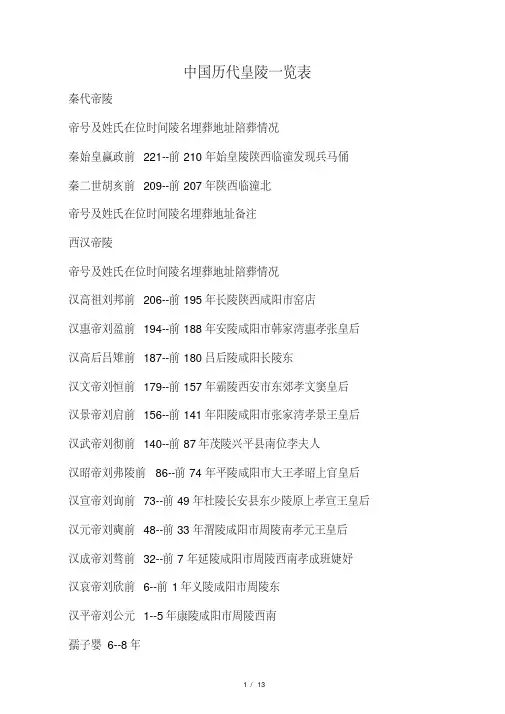 中国历代皇陵一览表

秦代帝陵

帝号及姓氏在位时间陵名埋葬地址陪葬情况

秦始皇嬴政前 221--前 210 年始皇陵陕西临潼发现兵马俑

秦二世胡亥前 209--前 207 年陕西临潼北

帝号及姓氏在位时间陵名埋葬地址备注

西汉帝陵

帝号及姓氏在位时间陵名埋葬地址陪葬情况

汉高祖刘邦前 206--前 195 年长陵陕西咸阳市窑店

汉惠帝刘盈前 194--前 188 年安陵咸阳市韩家湾惠孝张皇后

汉高后吕雉前 187--前 180 吕后陵咸阳长陵东

汉文帝刘恒前 179--前 157 年霸陵西安市东郊孝文窦皇后

汉景帝刘启前 156--前 141 年阳陵咸阳市张家湾孝景王皇后

汉武帝刘彻前 140--前 87 年茂陵兴平县南位李夫人

汉昭帝刘弗陵前 86--前 74 年平陵咸阳市大王孝昭上官皇后

汉宣帝刘询前 73--前 49 年杜陵长安县东少陵原上孝宣王皇后

汉元帝刘奭前 48--前 33 年渭陵咸阳市周陵南孝元王皇后

汉成帝刘骜前 32--前 7 年延陵咸阳市周陵西南孝成班婕妤

汉哀帝刘欣前 6--前 1 年义陵咸阳市周陵东

汉平帝刘公元 1--5 年康陵咸阳市周陵西南

孺子婴 6--8 年

1 / 13